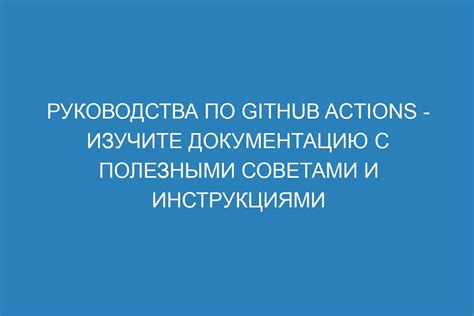 РУКОВОДСТВА ПО GITHUB ACTIONS - ИЗУЧИТЕ ДОКУМЕНТАЦИЮ С ПОЛЕЗНЫМИ СОВЕТАМИ И ИНСТРУКЦИЯМИ